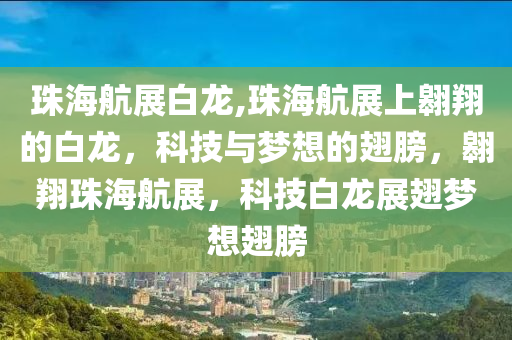 珠海航展白龙,珠海航展上翱翔的白龙，科技与梦想的翅膀，翱翔珠海航展，科技白龙展翅梦想翅膀